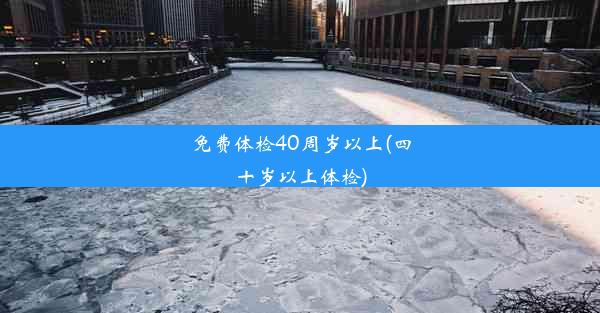 免费体检40周岁以上(四十岁以上体检)